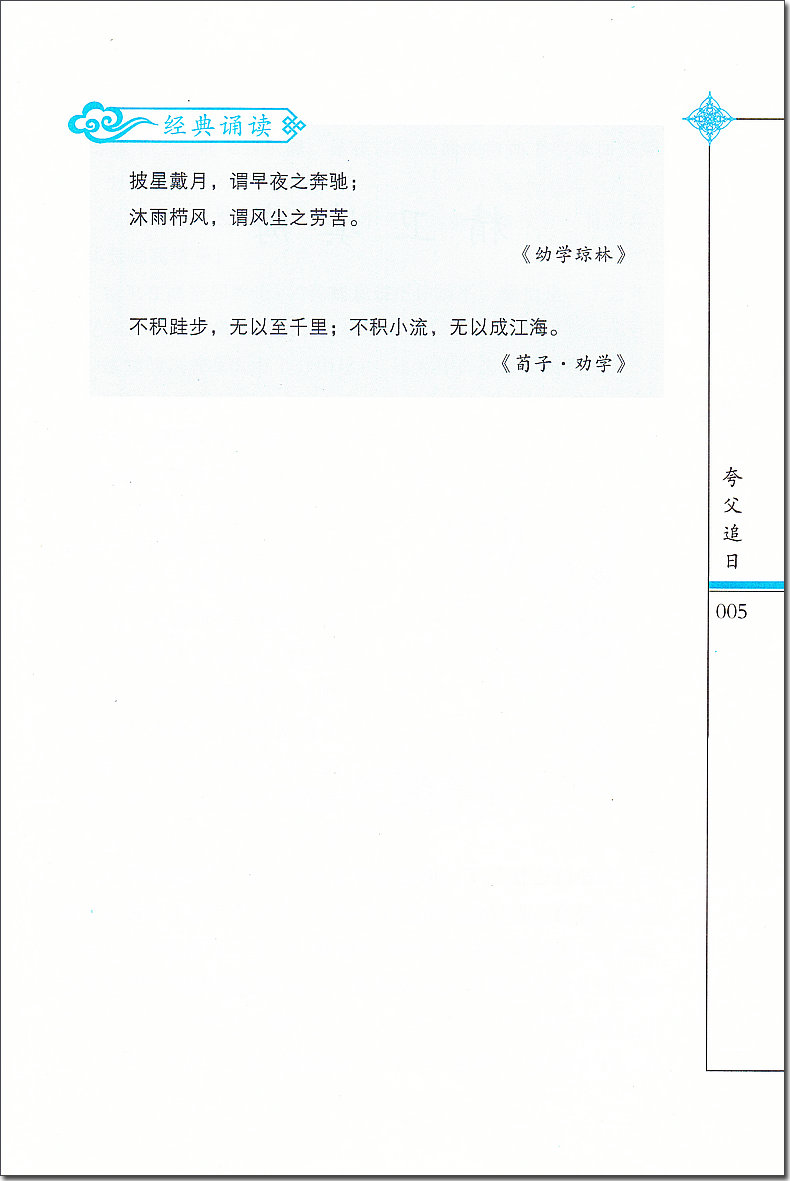 经典诵读

披星戴月，谓早夜之奔驰；
沐雨栉风，谓风尘之劳苦。

《幼学琼林》

不积跬步，无以至千里；不积小流，无以成江海。

《荀子·劝学》

夸父追日

005